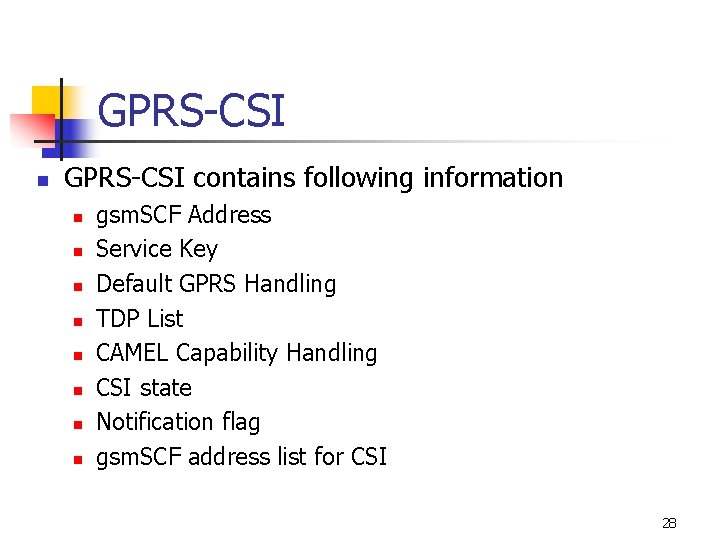 GPRS-CSI

• GPRS-CSI contains following information
• gsmSCF Address
• Service Key
• Default GPRS Handling
• TDP List
• CAMEL Capability Handling
• CSI state
• Notification flag
• gsmSCF address list for CSI

28